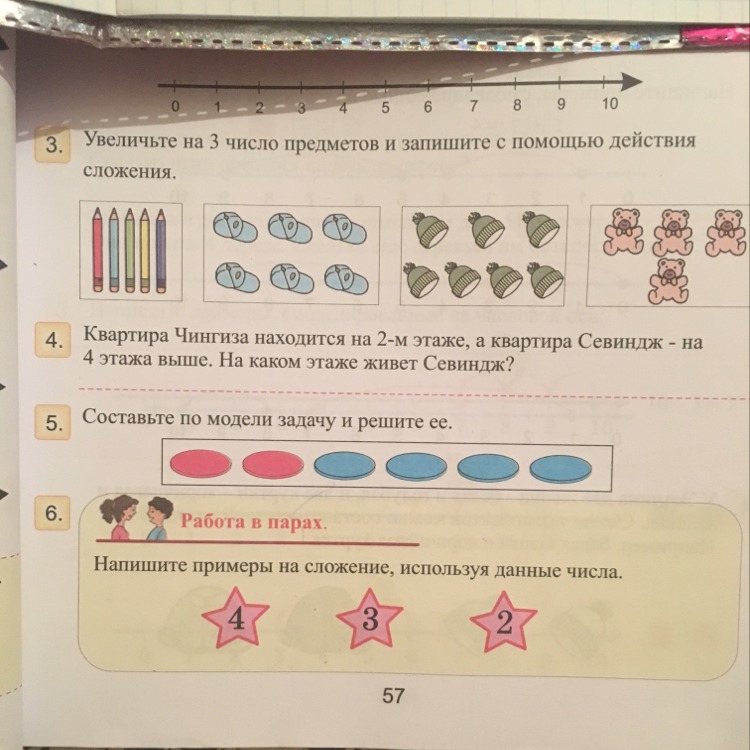 0 1 2 3 4 5 6 7 8 9 10

3. Увеличьте на 3 число предметов и запишите с помощью действия сложения.

4. Квартира Чингиза находится на 2-м этаже, а квартира Севиндж - на 4 этажа выше. На каком этаже живет Севиндж?

5. Составьте по модели задачу и решите ее.

6. Работа в парах.

Напишите примеры на сложение, используя данные числа.

4 3 2

57